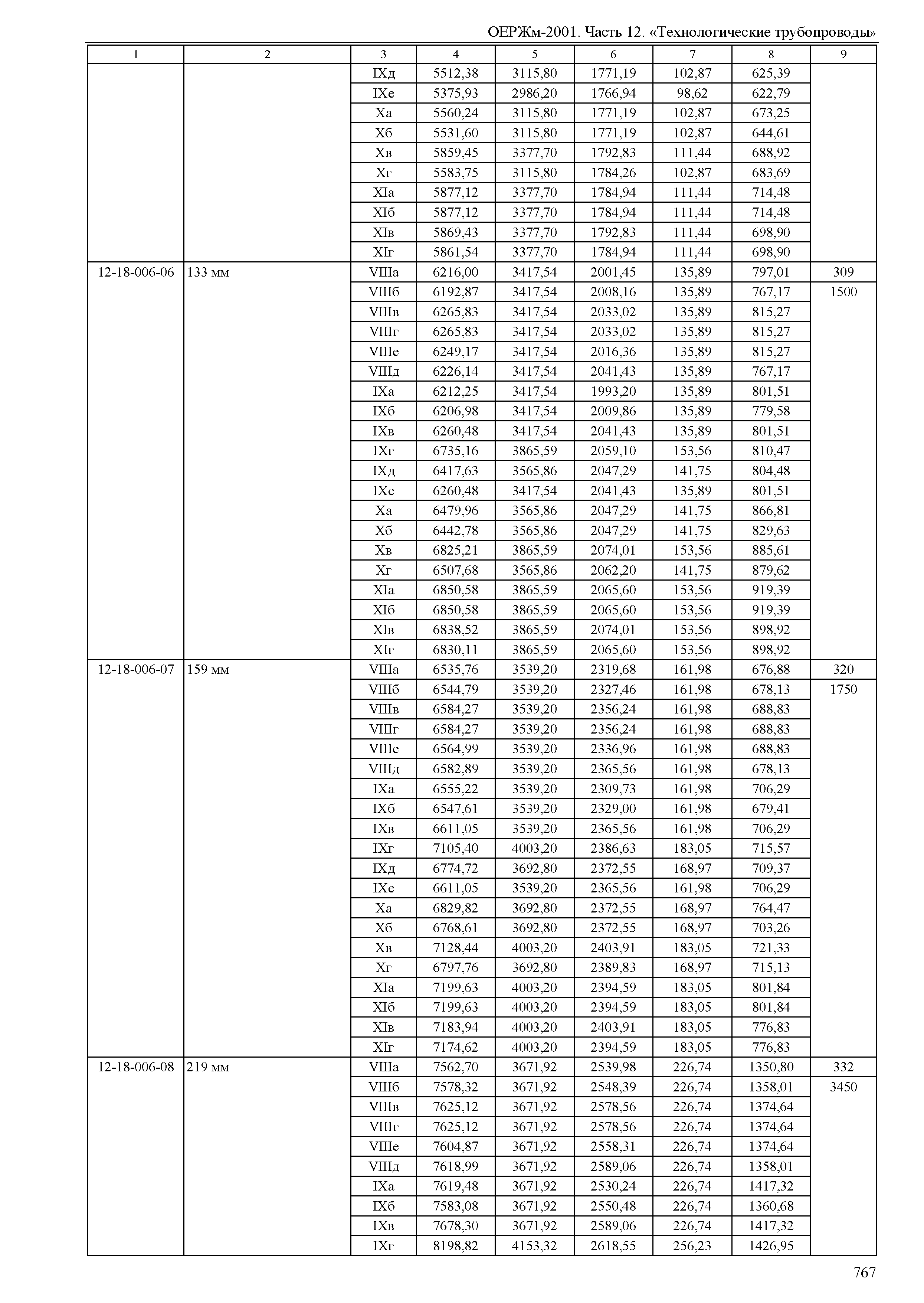 ОЕРЖм-2001. Часть 12. «Технологические трубопроводы»

| 1 | 2 | 3 | 4 | 5 | 6 | 7 | 8 | 9 |
|---|---|---|---|---|---|---|---|---|
| | | IXд | 5512,38 | 3115,80 | 1771,19 | 102,87 | 625,39 | |
| | | IXе | 5375,93 | 2986,20 | 1766,94 | 98,62 | 622,79 | |
| | | Xа | 5560,24 | 3115,80 | 1771,19 | 102,87 | 673,25 | |
| | | Xб | 5531,60 | 3115,80 | 1771,19 | 102,87 | 644,61 | |
| | | Xв | 5859,45 | 3377,70 | 1792,83 | 111,44 | 688,92 | |
| | | Xг | 5583,75 | 3115,80 | 1784,26 | 102,87 | 683,69 | |
| | | XIа | 5877,12 | 3377,70 | 1784,94 | 111,44 | 714,48 | |
| | | XIб | 5877,12 | 3377,70 | 1784,94 | 111,44 | 714,48 | |
| | | XIв | 5869,43 | 3377,70 | 1792,83 | 111,44 | 698,90 | |
| | | XIг | 5861,54 | 3377,70 | 1784,94 | 111,44 | 698,90 | |
| 12-18-006-06 | 133 мм | VIIIа | 6216,00 | 3417,54 | 2001,45 | 135,89 | 797,01 | 309 |
| | | VIIIб | 6192,87 | 3417,54 | 2008,16 | 135,89 | 767,17 | 1500 |
| | | VIIIв | 6265,83 | 3417,54 | 2033,02 | 135,89 | 815,27 | |
| | | VIIIг | 6265,83 | 3417,54 | 2033,02 | 135,89 | 815,27 | |
| | | VIIIе | 6249,17 | 3417,54 | 2016,36 | 135,89 | 815,27 | |
| | | VIIIд | 6226,14 | 3417,54 | 2041,43 | 135,89 | 767,17 | |
| | | IXа | 6212,25 | 3417,54 | 1993,20 | 135,89 | 801,51 | |
| | | IXб | 6206,98 | 3417,54 | 2009,86 | 135,89 | 779,58 | |
| | | IXв | 6260,48 | 3417,54 | 2041,43 | 135,89 | 801,51 | |
| | | IXг | 6735,16 | 3865,59 | 2059,10 | 153,56 | 810,47 | |
| | | IXд | 6417,63 | 3565,86 | 2047,29 | 141,75 | 804,48 | |
| | | IXе | 6260,48 | 3417,54 | 2041,43 | 135,89 | 801,51 | |
| | | Xа | 6479,96 | 3565,86 | 2047,29 | 141,75 | 866,81 | |
| | | Xб | 6442,78 | 3565,86 | 2047,29 | 141,75 | 829,63 | |
| | | Xв | 6825,21 | 3865,59 | 2074,01 | 153,56 | 885,61 | |
| | | Xг | 6507,68 | 3565,86 | 2062,20 | 141,75 | 879,62 | |
| | | XIа | 6850,58 | 3865,59 | 2065,60 | 153,56 | 919,39 | |
| | | XIб | 6850,58 | 3865,59 | 2065,60 | 153,56 | 919,39 | |
| | | XIв | 6838,52 | 3865,59 | 2074,01 | 153,56 | 898,92 | |
| | | XIг | 6830,11 | 3865,59 | 2065,60 | 153,56 | 898,92 | |
| 12-18-006-07 | 159 мм | VIIIа | 6535,76 | 3539,20 | 2319,68 | 161,98 | 676,88 | 320 |
| | | VIIIб | 6544,79 | 3539,20 | 2327,46 | 161,98 | 678,13 | 1750 |
| | | VIIIв | 6584,27 | 3539,20 | 2356,24 | 161,98 | 688,83 | |
| | | VIIIг | 6584,27 | 3539,20 | 2356,24 | 161,98 | 688,83 | |
| | | VIIIе | 6564,99 | 3539,20 | 2336,96 | 161,98 | 688,83 | |
| | | VIIIд | 6582,89 | 3539,20 | 2365,56 | 161,98 | 678,13 | |
| | | IXа | 6555,22 | 3539,20 | 2309,73 | 161,98 | 706,29 | |
| | | IXб | 6547,61 | 3539,20 | 2329,00 | 161,98 | 679,41 | |
| | | IXв | 6611,05 | 3539,20 | 2365,56 | 161,98 | 706,29 | |
| | | IXг | 7105,40 | 4003,20 | 2386,63 | 183,05 | 715,57 | |
| | | IXд | 6774,72 | 3692,80 | 2372,55 | 168,97 | 709,37 | |
| | | IXе | 6611,05 | 3539,20 | 2365,56 | 161,98 | 706,29 | |
| | | Xа | 6829,82 | 3692,80 | 2372,55 | 168,97 | 764,47 | |
| | | Xб | 6768,61 | 3692,80 | 2372,55 | 168,97 | 703,26 | |
| | | Xв | 7128,44 | 4003,20 | 2403,91 | 183,05 | 721,33 | |
| | | Xг | 6797,76 | 3692,80 | 2389,83 | 168,97 | 715,13 | |
| | | XIа | 7199,63 | 4003,20 | 2394,59 | 183,05 | 801,84 | |
| | | XIб | 7199,63 | 4003,20 | 2394,59 | 183,05 | 801,84 | |
| | | XIв | 7183,94 | 4003,20 | 2403,91 | 183,05 | 776,83 | |
| | | XIг | 7174,62 | 4003,20 | 2394,59 | 183,05 | 776,83 | |
| 12-18-006-08 | 219 мм | VIIIа | 7562,70 | 3671,92 | 2539,98 | 226,74 | 1350,80 | 332 |
| | | VIIIб | 7578,32 | 3671,92 | 2548,39 | 226,74 | 1358,01 | 3450 |
| | | VIIIв | 7625,12 | 3671,92 | 2578,56 | 226,74 | 1374,64 | |
| | | VIIIг | 7625,12 | 3671,92 | 2578,56 | 226,74 | 1374,64 | |
| | | VIIIе | 7604,87 | 3671,92 | 2558,31 | 226,74 | 1374,64 | |
| | | VIIIд | 7618,99 | 3671,92 | 2589,06 | 226,74 | 1358,01 | |
| | | IXа | 7619,48 | 3671,92 | 2530,24 | 226,74 | 1417,32 | |
| | | IXб | 7583,08 | 3671,92 | 2550,48 | 226,74 | 1360,68 | |
| | | IXв | 7678,30 | 3671,92 | 2589,06 | 226,74 | 1417,32 | |
| | | IXг | 8198,82 | 4153,32 | 2618,55 | 256,23 | 1426,95 | |

767